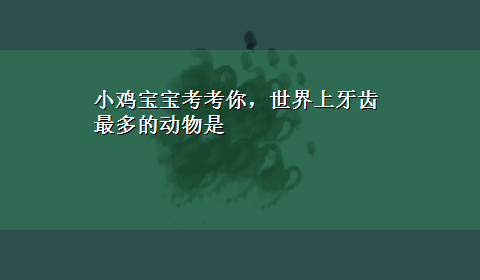 小鸡宝宝考考你，世界上牙齿最多的动物是